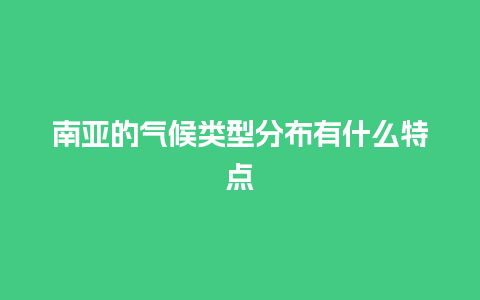 南亚的气候类型分布有什么特点